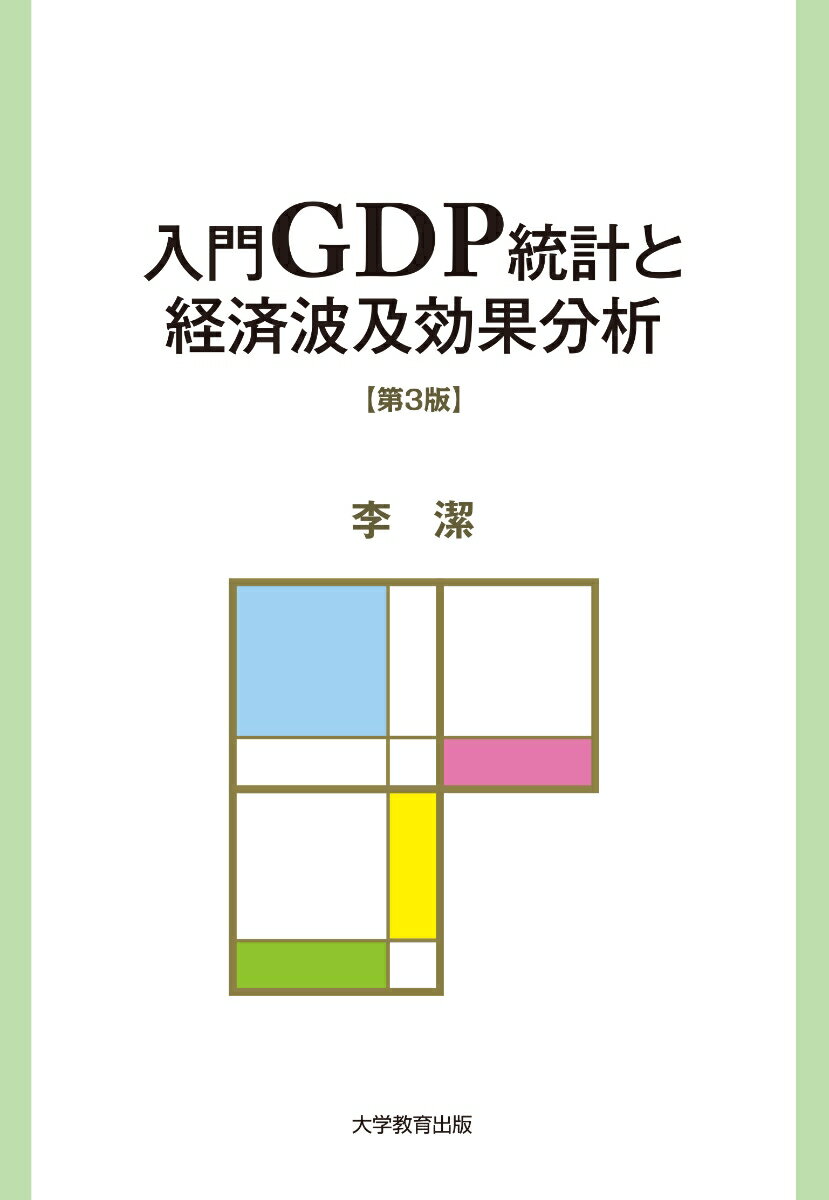 入門GDP統計と
経済波及効果分析

【第3版】

李　潔

大学教育出版